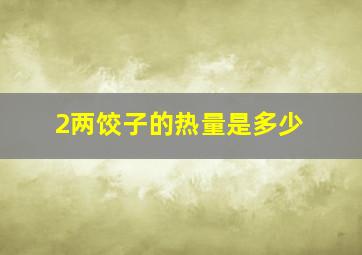 2两饺子的热量是多少